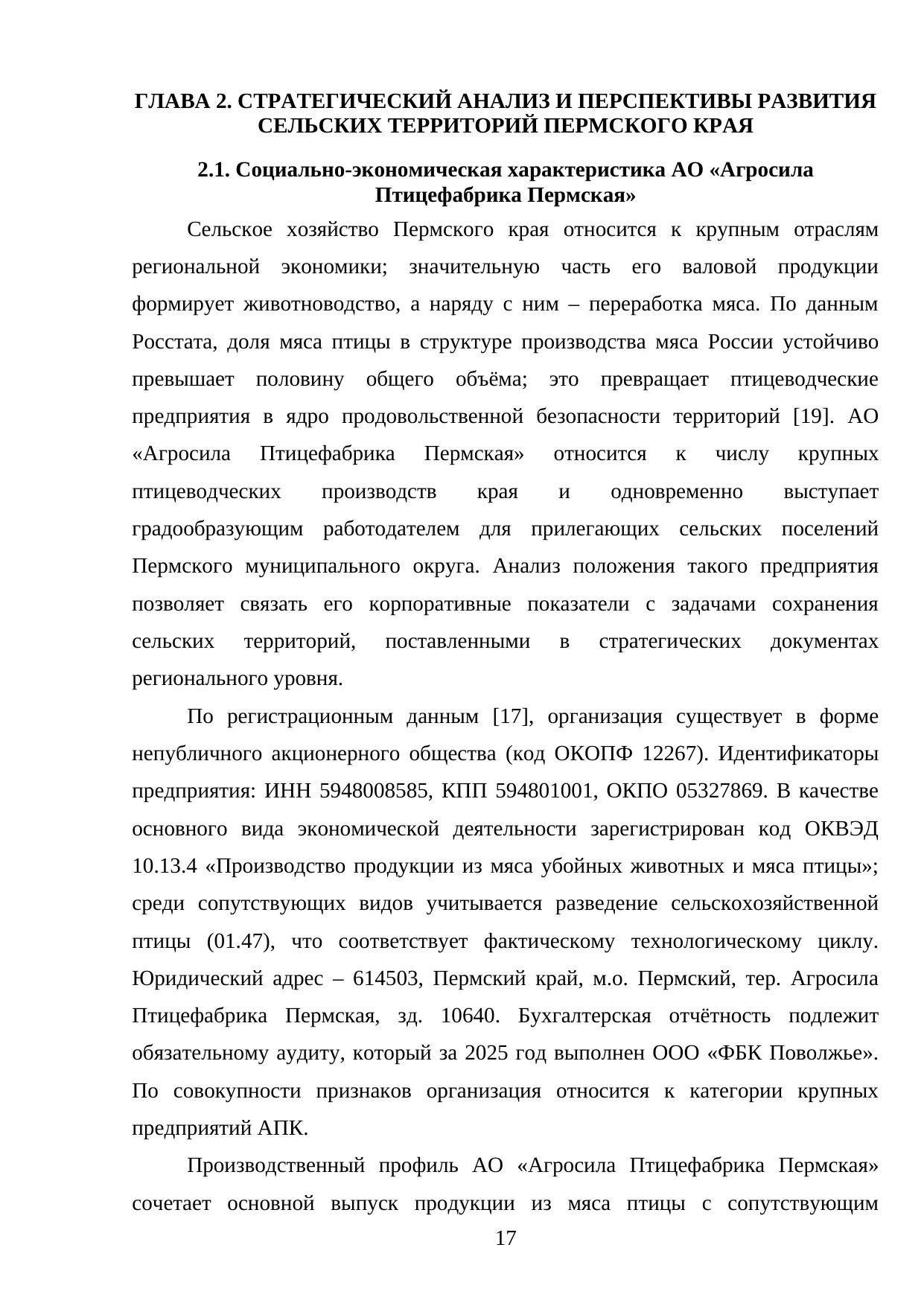 ГЛАВА 2. СТРАТЕГИЧЕСКИЙ АНАЛИЗ И ПЕРСПЕКТИВЫ РАЗВИТИЯ СЕЛЬСКИХ ТЕРРИТОРИЙ ПЕРМСКОГО КРАЯ

2.1. Социально-экономическая характеристика АО «Агросила Птицефабрика Пермская»

Сельское хозяйство Пермского края относится к крупным отраслям региональной экономики; значительную часть его валовой продукции формирует животноводство, а наряду с ним – переработка мяса. По данным Росстата, доля мяса птицы в структуре производства мяса России устойчиво превышает половину общего объёма; это превращает птицеводческие предприятия в ядро продовольственной безопасности территорий [19]. АО «Агросила Птицефабрика Пермская» относится к числу крупных птицеводческих производств края и одновременно выступает градообразующим работодателем для прилегающих сельских поселений Пермского муниципального округа. Анализ положения такого предприятия позволяет связать его корпоративные показатели с задачами сохранения сельских территорий, поставленными в стратегических документах регионального уровня.

По регистрационным данным [17], организация существует в форме непубличного акционерного общества (код ОКОПФ 12267). Идентификаторы предприятия: ИНН 5948008585, КПП 594801001, ОКПО 05327869. В качестве основного вида экономической деятельности зарегистрирован код ОКВЭД 10.13.4 «Производство продукции из мяса убойных животных и мяса птицы»; среди сопутствующих видов учитывается разведение сельскохозяйственной птицы (01.47), что соответствует фактическому технологическому циклу. Юридический адрес – 614503, Пермский край, м.о. Пермский, тер. Агросила Птицефабрика Пермская, зд. 10640. Бухгалтерская отчётность подлежит обязательному аудиту, который за 2025 год выполнен ООО «ФБК Поволжье». По совокупности признаков организация относится к категории крупных предприятий АПК.

Производственный профиль АО «Агросила Птицефабрика Пермская» сочетает основной выпуск продукции из мяса птицы с сопутствующим

17